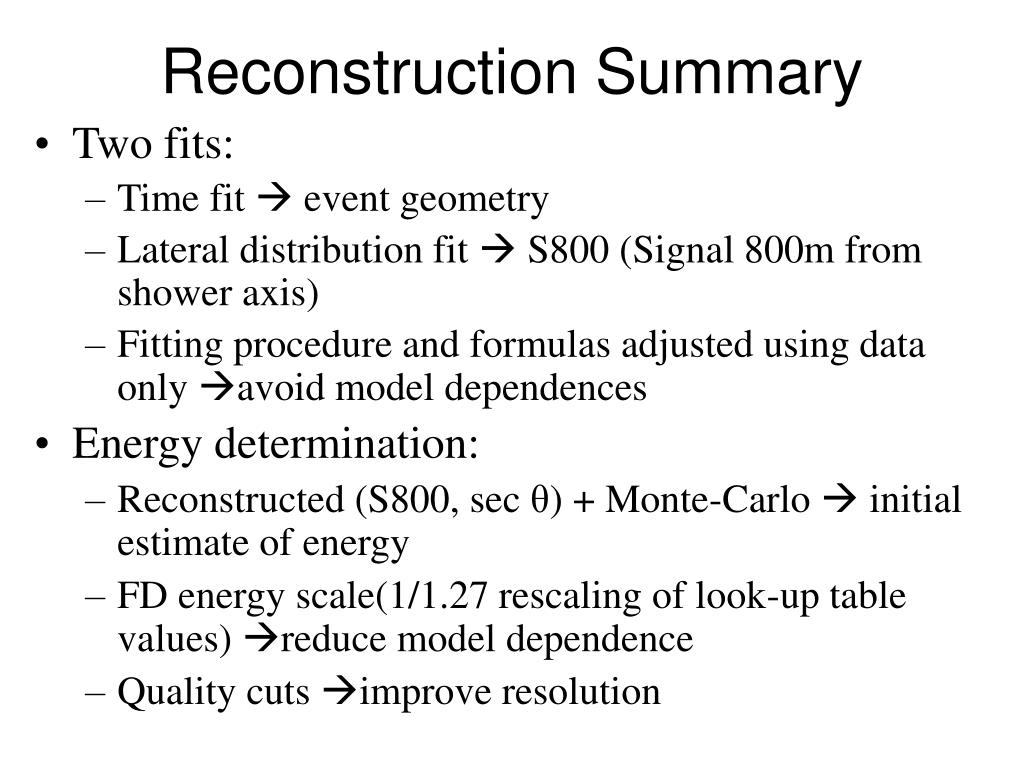 Reconstruction Summary

• Two fits:
– Time fit → event geometry
– Lateral distribution fit → S800 (Signal 800m from shower axis)
– Fitting procedure and formulas adjusted using data only →avoid model dependences

• Energy determination:
– Reconstructed (S800, sec θ) + Monte-Carlo → initial estimate of energy
– FD energy scale(1/1.27 rescaling of look-up table values) →reduce model dependence
– Quality cuts →improve resolution